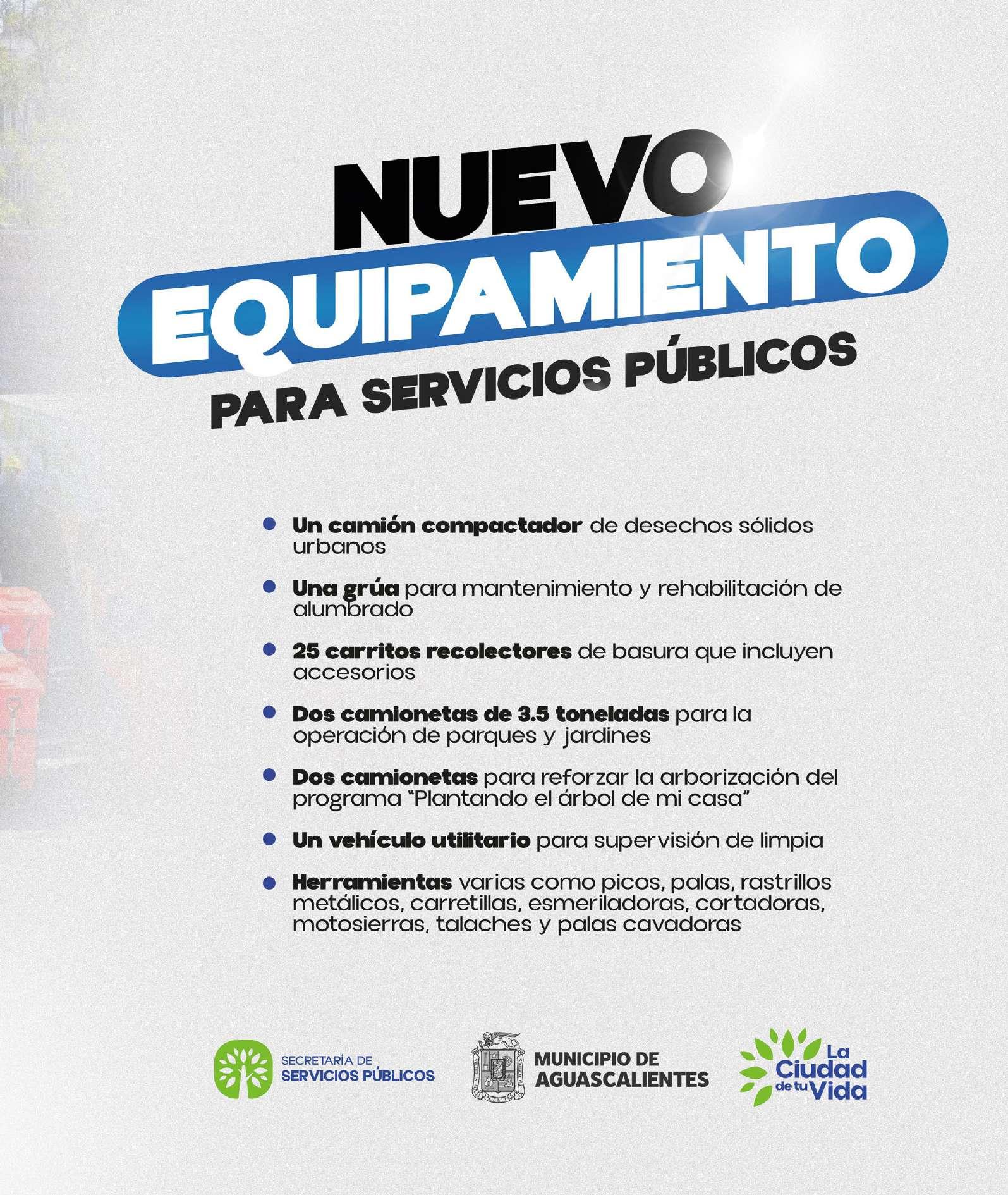 NUEVO
EQUIPAMIENTO
PARA SERVICIOS PÚBLICOS

• Un camión compactador de desechos sólidos urbanos

• Una grúa para mantenimiento y rehabilitación de alumbrado

• 25 carritos recolectores de basura que incluyen accesorios

• Dos camionetas de 3.5 toneladas para la operación de parques y jardines

• Dos camionetas para reforzar la arborización del programa "Plantando el árbol de mi casa"

• Un vehículo utilitario para supervisión de limpia

• Herramientas varias como picos, palas, rastrillos metálicos, carretillas, esmeriladoras, cortadoras, motosierras, talaches y palas cavadoras

SECRETARÍA DE
SERVICIOS PÚBLICOS

MUNICIPIO DE
AGUASCALIENTES

La
Ciudad
de tu Vida